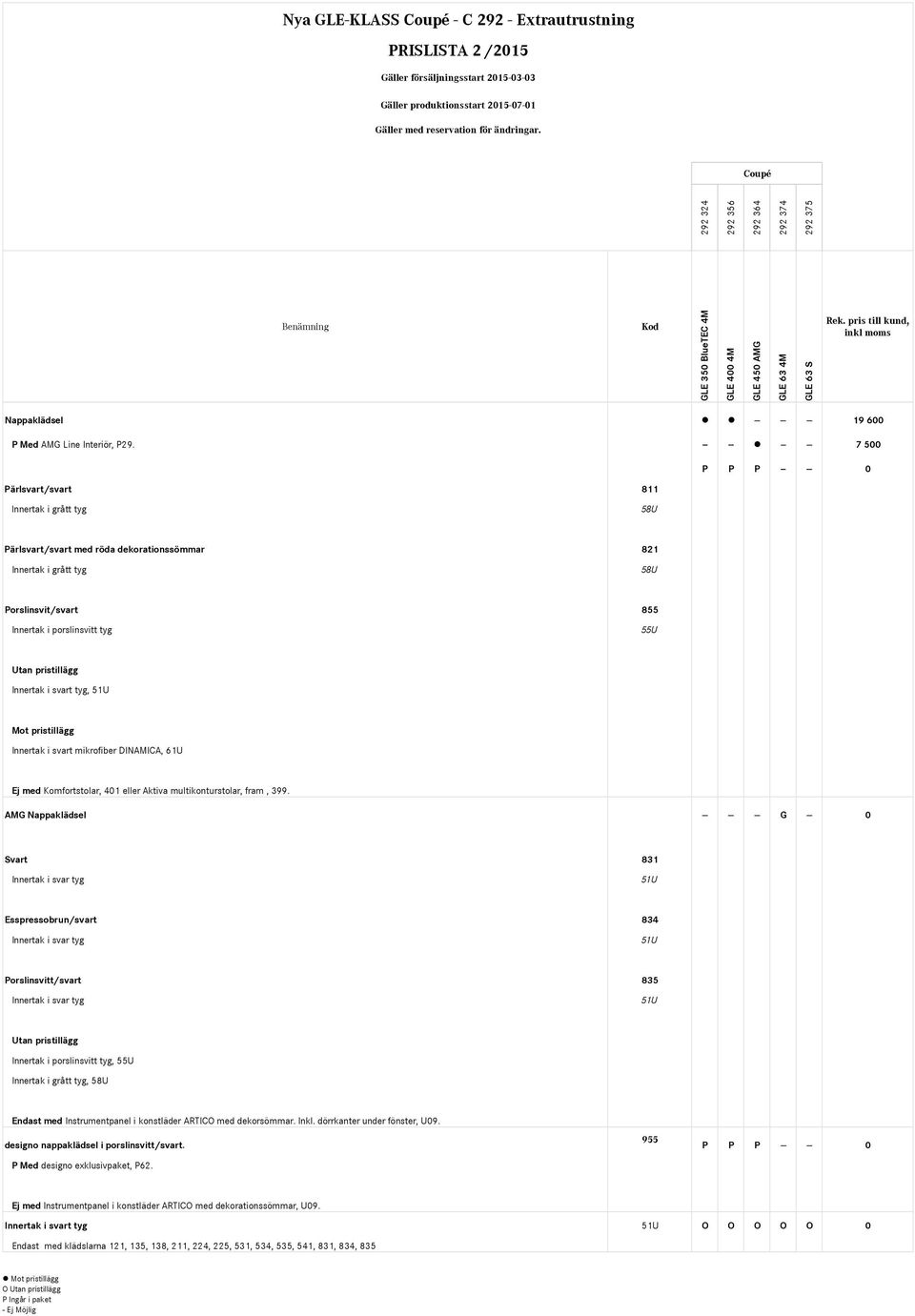 Nya GLE-KLASS Coupé - C 292 - Extrautrustning

PRISLISTA 2 /2015

Gäller försäljningsstart 2015-03-03

Gäller produktionsstart 2015-07-01

Gäller med reservation för ändringar.

| | | Coupé | | | | | |
|---|---|---|---|---|---|---|---|
| | | 292 324 | 292 356 | 292 364 | 292 374 | 292 375 | |
| Benämning | Kod | GLE 350 BlueTEC 4M | GLE 400 4M | GLE 450 AMG | GLE 63 4M | GLE 63 S | Rek. pris till kund, inkl moms |
| Nappaklädsel | | ● | ● | – | – | – | 19 600 |
| P Med AMG Line Interiör, P29. | | – | – | ● | – | – | 7 500 |
| | | P | P | P | – | – | 0 |
| Pärlsvart/svart | 811 | | | | | | |
| Innertak i grått tyg | 58U | | | | | | |
| Pärlsvart/svart med röda dekorationssömmar | 821 | | | | | | |
| Innertak i grått tyg | 58U | | | | | | |
| Porslinsvit/svart | 855 | | | | | | |
| Innertak i porslinsvitt tyg | 55U | | | | | | |
| Utan pristillägg | | | | | | | |
| Innertak i svart tyg, 51U | | | | | | | |
| Mot pristillägg | | | | | | | |
| Innertak i svart mikrofiber DINAMICA, 61U | | | | | | | |
| Ej med Komfortstolar, 401 eller Aktiva multikonturstolar, fram , 399. | | | | | | | |
| AMG Nappaklädsel | | – | – | – | G | – | 0 |
| Svart | 831 | | | | | | |
| Innertak i svar tyg | 51U | | | | | | |
| Esspressobrun/svart | 834 | | | | | | |
| Innertak i svar tyg | 51U | | | | | | |
| Porslinsvitt/svart | 835 | | | | | | |
| Innertak i svar tyg | 51U | | | | | | |
| Utan pristillägg | | | | | | | |
| Innertak i porslinsvitt tyg, 55U | | | | | | | |
| Innertak i grått tyg, 58U | | | | | | | |
| Endast med Instrumentpanel i konstläder ARTICO med dekorsömmar. Inkl. dörrkanter under fönster, U09. | | | | | | | |
| designo nappaklädsel i porslinsvitt/svart. | 955 | P | P | P | – | – | 0 |
| P Med designo exklusivpaket, P62. | | | | | | | |
| Ej med Instrumentpanel i konstläder ARTICO med dekorationssömmar, U09. | | | | | | | |
| Innertak i svart tyg | 51U | O | O | O | O | O | 0 |
| Endast med klädslarna 121, 135, 138, 211, 224, 225, 531, 534, 535, 541, 831, 834, 835 | | | | | | | |

● Mot pristillägg
O Utan pristillägg
P Ingår i paket
- Ej Möjlig